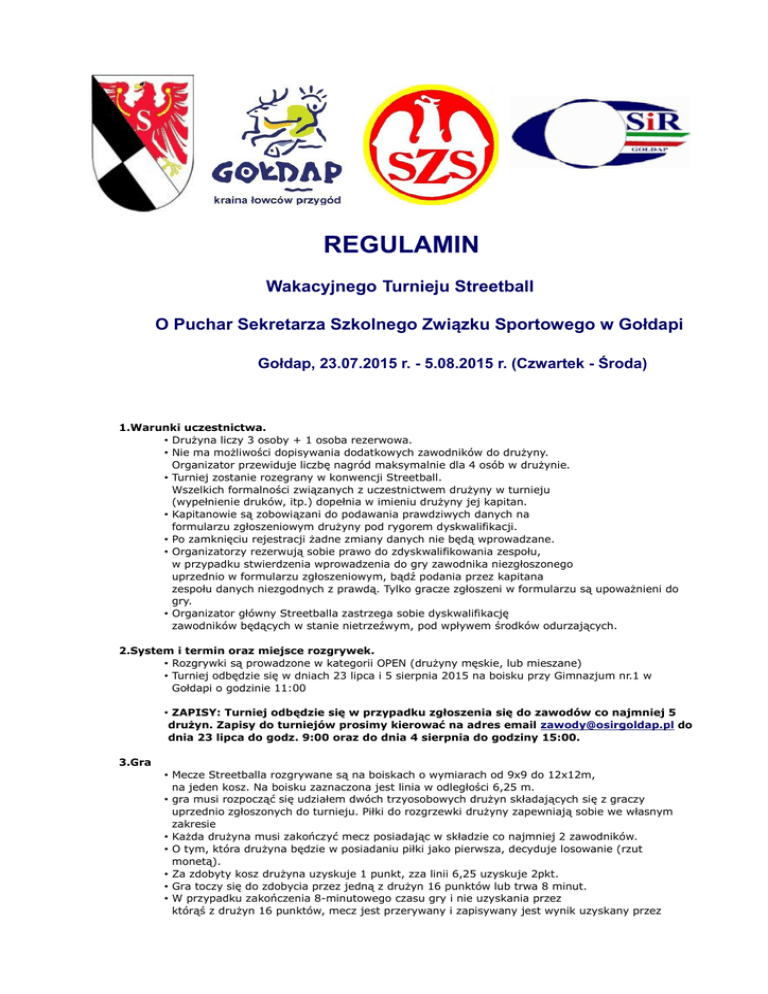 S

GOŁDAP
kraina łowców przygód

SZS

SiR
GOŁDAP

REGULAMIN

Wakacyjnego Turnieju Streetball

O Puchar Sekretarza Szkolnego Związku Sportowego w Gołdapi

Gołdap, 23.07.2015 r. - 5.08.2015 r. (Czwartek - Środa)

1.Warunki uczestnictwa.
• Drużyna liczy 3 osoby + 1 osoba rezerwowa.
• Nie ma możliwości dopisywania dodatkowych zawodników do drużyny. Organizator przewiduje liczbę nagród maksymalnie dla 4 osób w drużynie.
• Turniej zostanie rozegrany w konwencji Streetball. Wszelkich formalności związanych z uczestnictwem drużyny w turnieju (wypełnienie druków, itp.) dopełnia w imieniu drużyny jej kapitan.
• Kapitanowie są zobowiązani do podawania prawdziwych danych na formularzu zgłoszeniowym drużyny pod rygorem dyskwalifikacji.
• Po zamknięciu rejestracji żadne zmiany danych nie będą wprowadzane.
• Organizatorzy rezerwują sobie prawo do zdyskwalifikowania zespołu, w przypadku stwierdzenia wprowadzenia do gry zawodnika niezgłoszonego uprzednio w formularzu zgłoszeniowym, bądź podania przez kapitana zespołu danych niezgodnych z prawdą. Tylko gracze zgłoszeni w formularzu są upoważnieni do gry.
• Organizator główny Streetballa zastrzega sobie dyskwalifikację zawodników będących w stanie nietrzeźwym, pod wpływem środków odurzających.

2.System i termin oraz miejsce rozgrywek.
• Rozgrywki są prowadzone w kategorii OPEN (drużyny męskie, lub mieszane)
• Turniej odbędzie się w dniach 23 lipca i 5 sierpnia 2015 na boisku przy Gimnazjum nr.1 w Gołdapi o godzinie 11:00

• ZAPISY: Turniej odbędzie się w przypadku zgłoszenia się do zawodów co najmniej 5 drużyn. Zapisy do turniejów prosimy kierować na adres email zawody@osirgoldap.pl do dnia 23 lipca do godz. 9:00 oraz do dnia 4 sierpnia do godziny 15:00.

3.Gra
• Mecze Streetballa rozgrywane są na boiskach o wymiarach od 9x9 do 12x12m, na jeden kosz. Na boisku zaznaczona jest linia w odległości 6,25 m.
• gra musi rozpocząć się udziałem dwóch trzyosobowych drużyn składających się z graczy uprzednio zgłoszonych do turnieju. Piłki do rozgrzewki drużyny zapewniają sobie we własnym zakresie
• Każda drużyna musi zakończyć mecz posiadając w składzie co najmniej 2 zawodników.
• O tym, która drużyna będzie w posiadaniu piłki jako pierwsza, decyduje losowanie (rzut monetą).
• Za zdobyty kosz drużyna uzyskuje 1 punkt, zza linii 6,25 uzyskuje 2pkt.
• Gra toczy się do zdobycia przez jedną z drużyn 16 punktów lub trwa 8 minut.
• W przypadku zakończenia 8-minutowego czasu gry i nie uzyskania przez którąś z drużyn 16 punktów, mecz jest przerywany i zapisywany jest wynik uzyskany przez